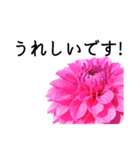 うれしいです!